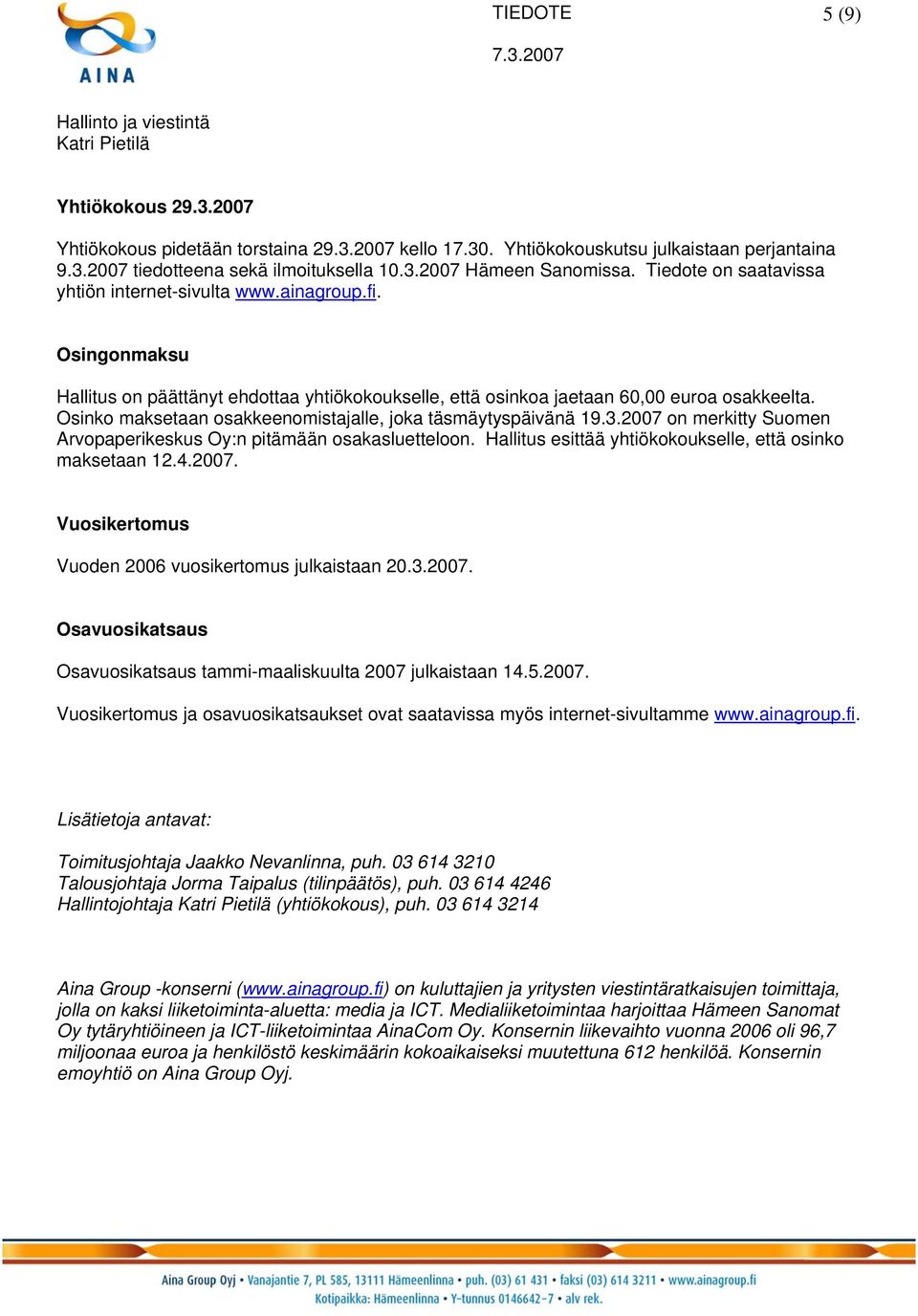 AINA

TIEDOTE

5 (9)

7.3.2007

Hallinto ja viestintä
Katri Pietilä

Yhtiökokous 29.3.2007

Yhtiökokous pidetään torstaina 29.3.2007 kello 17.30. Yhtiökokouskutsu julkaistaan perjantaina 9.3.2007 tiedotteena sekä ilmoituksella 10.3.2007 Hämeen Sanomissa. Tiedote on saatavissa yhtiön internet-sivulta www.ainagroup.fi.

Osingonmaksu

Hallitus on päättänyt ehdottaa yhtiökokoukselle, että osinkoa jaetaan 60,00 euroa osakkeelta. Osinko maksetaan osakkeenomistajalle, joka täsmäytyspäivänä 19.3.2007 on merkitty Suomen Arvopaperikeskus Oy:n pitämään osakasluetteloon. Hallitus esittää yhtiökokoukselle, että osinko maksetaan 12.4.2007.

Vuosikertomus

Vuoden 2006 vuosikertomus julkaistaan 20.3.2007.

Osavuosikatsaus

Osavuosikatsaus tammi-maaliskuulta 2007 julkaistaan 14.5.2007.

Vuosikertomus ja osavuosikatsaukset ovat saatavissa myös internet-sivultamme www.ainagroup.fi.

Lisätietoja antavat:

Toimitusjohtaja Jaakko Nevanlinna, puh. 03 614 3210
Talousjohtaja Jorma Taipalus (tilinpäätös), puh. 03 614 4246
Hallintojohtaja Katri Pietilä (yhtiökokous), puh. 03 614 3214

Aina Group -konserni (www.ainagroup.fi) on kuluttajien ja yritysten viestintäratkaisujen toimittaja, jolla on kaksi liiketoiminta-aluetta: media ja ICT. Medialiiketoimintaa harjoittaa Hämeen Sanomat Oy tytäryhtiöineen ja ICT-liiketoimintaa AinaCom Oy. Konsernin liikevaihto vuonna 2006 oli 96,7 miljoonaa euroa ja henkilöstö keskimäärin kokoaikaiseksi muutettuna 612 henkilöä. Konsernin emoyhtiö on Aina Group Oyj.

Aina Group Oyj • Vanajantie 7, PL 585, 13111 Hämeenlinna • puh. (03) 61 431 • faksi (03) 614 3211 • www.ainagroup.fi
Kotipaikka: Hämeenlinna • Y-tunnus 0146642-7 • alv rek.